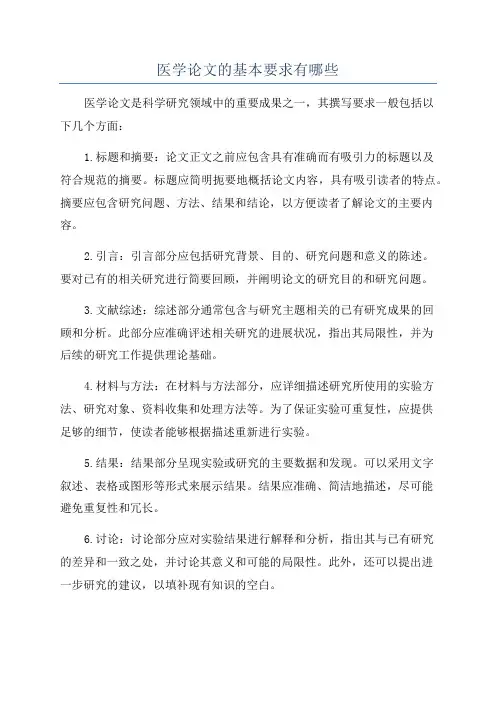 医学论文的基本要求有哪些

医学论文是科学研究领域中的重要成果之一，其撰写要求一般包括以下几个方面：

1.标题和摘要：论文正文之前应包含具有准确而有吸引力的标题以及符合规范的摘要。标题应简明扼要地概括论文内容，具有吸引读者的特点。摘要应包含研究问题、方法、结果和结论，以方便读者了解论文的主要内容。

2.引言：引言部分应包括研究背景、目的、研究问题和意义的陈述。要对已有的相关研究进行简要回顾，并阐明论文的研究目的和研究问题。

3.文献综述：综述部分通常包含与研究主题相关的已有研究成果的回顾和分析。此部分应准确评述相关研究的进展状况，指出其局限性，并为后续的研究工作提供理论基础。

4.材料与方法：在材料与方法部分，应详细描述研究所使用的实验方法、研究对象、资料收集和处理方法等。为了保证实验可重复性，应提供足够的细节，使读者能够根据描述重新进行实验。

5.结果：结果部分呈现实验或研究的主要数据和发现。可以采用文字叙述、表格或图形等形式来展示结果。结果应准确、简洁地描述，尽可能避免重复性和冗长。

6.讨论：讨论部分应对实验结果进行解释和分析，指出其与已有研究的差异和一致之处，并讨论其意义和可能的局限性。此外，还可以提出进一步研究的建议，以填补现有知识的空白。